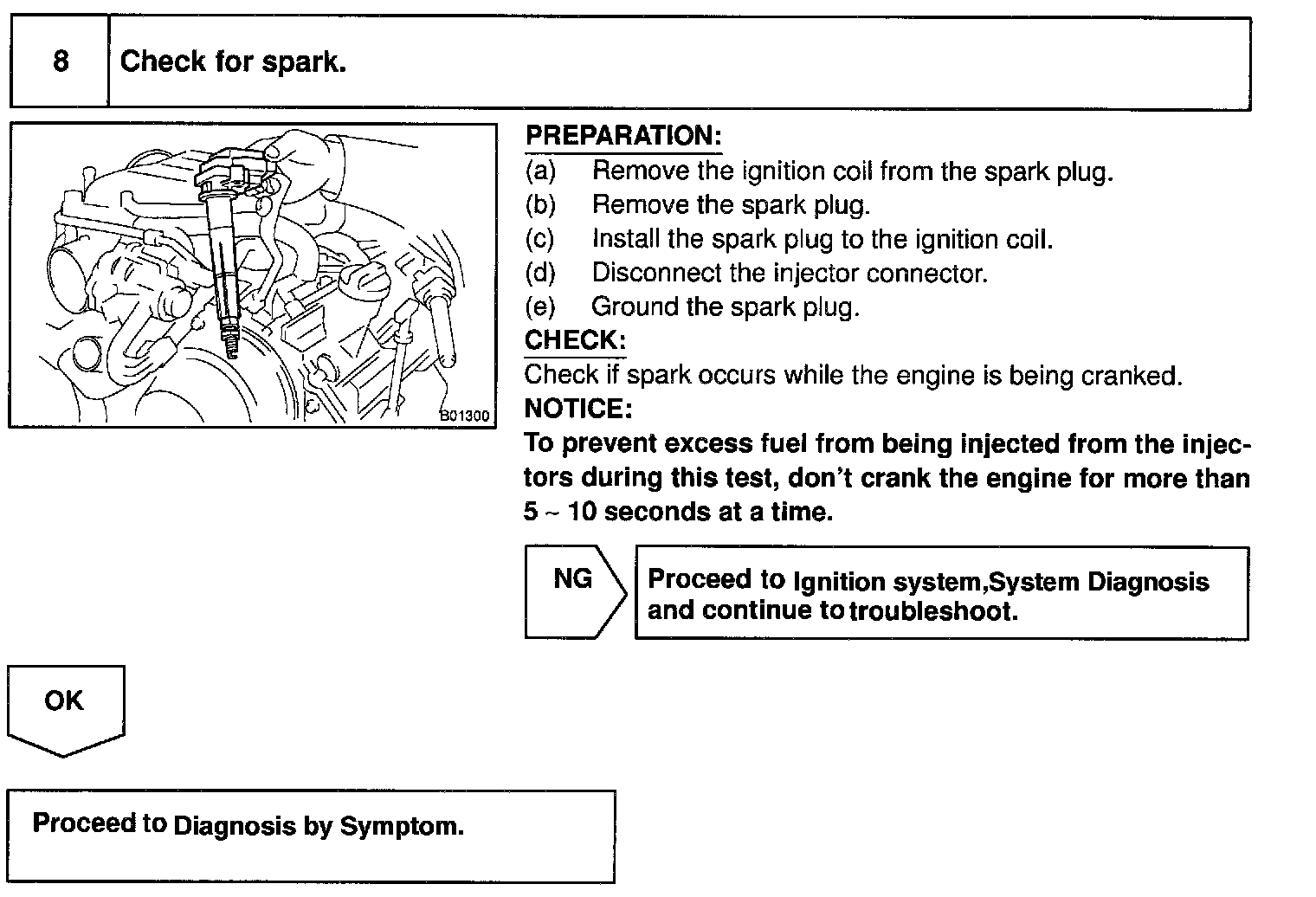 8 Check for spark.

B01300

PREPARATION:
(a) Remove the ignition coil from the spark plug.
(b) Remove the spark plug.
(c) Install the spark plug to the ignition coil.
(d) Disconnect the injector connector.
(e) Ground the spark plug.
CHECK:
Check if spark occurs while the engine is being cranked.
NOTICE:
To prevent excess fuel from being injected from the injectors during this test, don't crank the engine for more than 5 ~ 10 seconds at a time.

NG

Proceed to Ignition system,System Diagnosis and continue to troubleshoot.

OK

Proceed to Diagnosis by Symptom.